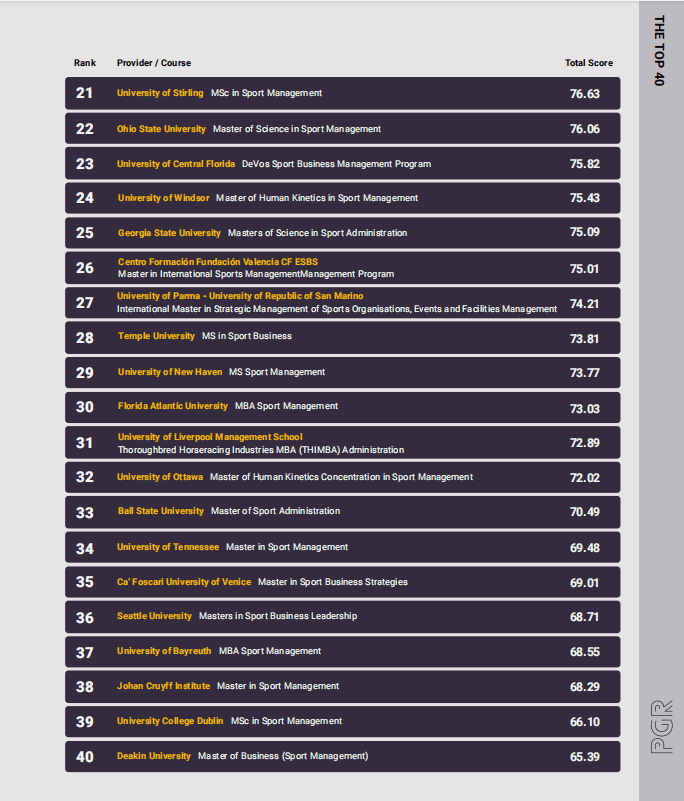 THE TOP 40

| Rank | Provider / Course | Total Score |
|---|---|---|
| 21 | University of Stirling MSc in Sport Management | 76.63 |
| 22 | Ohio State University Master of Science in Sport Management | 76.06 |
| 23 | University of Central Florida DeVos Sport Business Management Program | 75.82 |
| 24 | University of Windsor Master of Human Kinetics in Sport Management | 75.43 |
| 25 | Georgia State University Masters of Science in Sport Administration | 75.09 |
| 26 | Centro Formación Fundación Valencia CF ESBS Master in International Sports ManagementManagement Program | 75.01 |
| 27 | University of Parma - University of Republic of San Marino International Master in Strategic Management of Sports Organisations, Events and Facilities Management | 74.21 |
| 28 | Temple University MS in Sport Business | 73.81 |
| 29 | University of New Haven MS Sport Management | 73.77 |
| 30 | Florida Atlantic University MBA Sport Management | 73.03 |
| 31 | University of Liverpool Management School Thoroughbred Horseracing Industries MBA (THIMBA) Administration | 72.89 |
| 32 | University of Ottawa Master of Human Kinetics Concentration in Sport Management | 72.02 |
| 33 | Ball State University Master of Sport Administration | 70.49 |
| 34 | University of Tennessee Master in Sport Management | 69.48 |
| 35 | Ca' Foscari University of Venice Master in Sport Business Strategies | 69.01 |
| 36 | Seattle University Masters in Sport Business Leadership | 68.71 |
| 37 | University of Bayreuth MBA Sport Management | 68.55 |
| 38 | Johan Cruyff Institute Master in Sport Management | 68.29 |
| 39 | University College Dublin MSc in Sport Management | 66.10 |
| 40 | Deakin University Master of Business (Sport Management) | 65.39 |

PGR